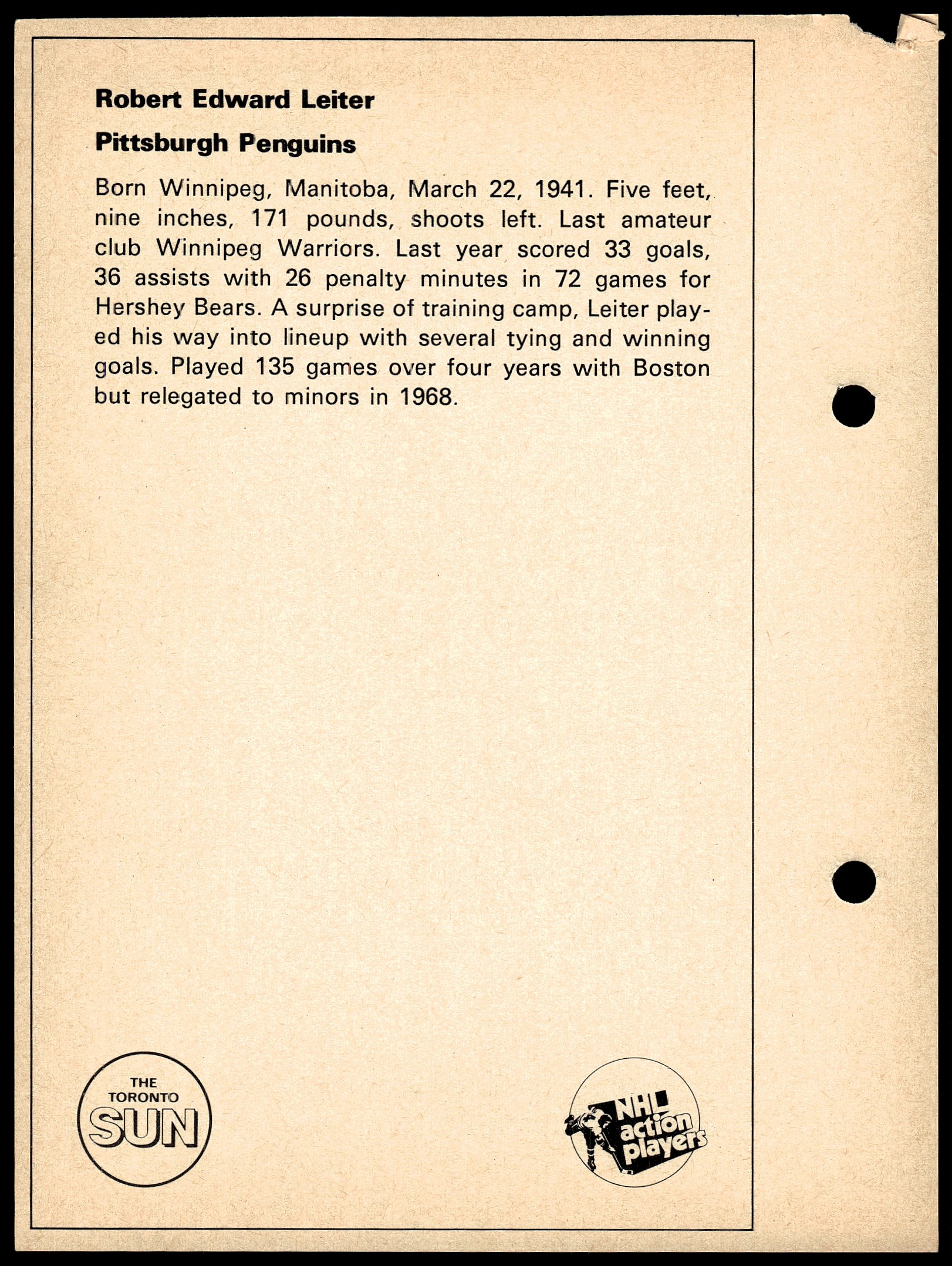 Robert Edward Leiter

Pittsburgh Penguins

Born Winnipeg, Manitoba, March 22, 1941. Five feet, nine inches, 171 pounds, shoots left. Last amateur club Winnipeg Warriors. Last year scored 33 goals, 36 assists with 26 penalty minutes in 72 games for Hershey Bears. A surprise of training camp, Leiter played his way into lineup with several tying and winning goals. Played 135 games over four years with Boston but relegated to minors in 1968.

THE TORONTO SUN

NHL action players